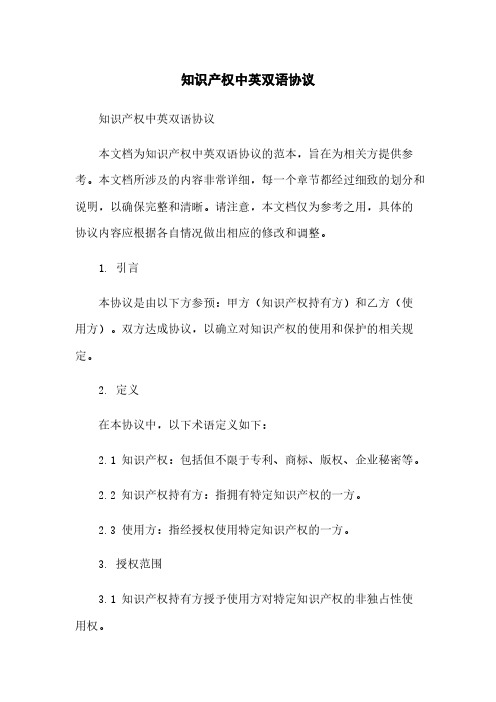 知识产权中英双语协议

知识产权中英双语协议

本文档为知识产权中英双语协议的范本，旨在为相关方提供参考。本文档所涉及的内容非常详细，每一个章节都经过细致的划分和说明，以确保完整和清晰。请注意，本文档仅为参考之用，具体的协议内容应根据各自情况做出相应的修改和调整。

1. 引言

本协议是由以下方参预：甲方（知识产权持有方）和乙方（使用方）。双方达成协议，以确立对知识产权的使用和保护的相关规定。

2. 定义

在本协议中，以下术语定义如下：

2.1 知识产权：包括但不限于专利、商标、版权、企业秘密等。

2.2 知识产权持有方：指拥有特定知识产权的一方。

2.3 使用方：指经授权使用特定知识产权的一方。

3. 授权范围

3.1 知识产权持有方授予使用方对特定知识产权的非独占性使用权。